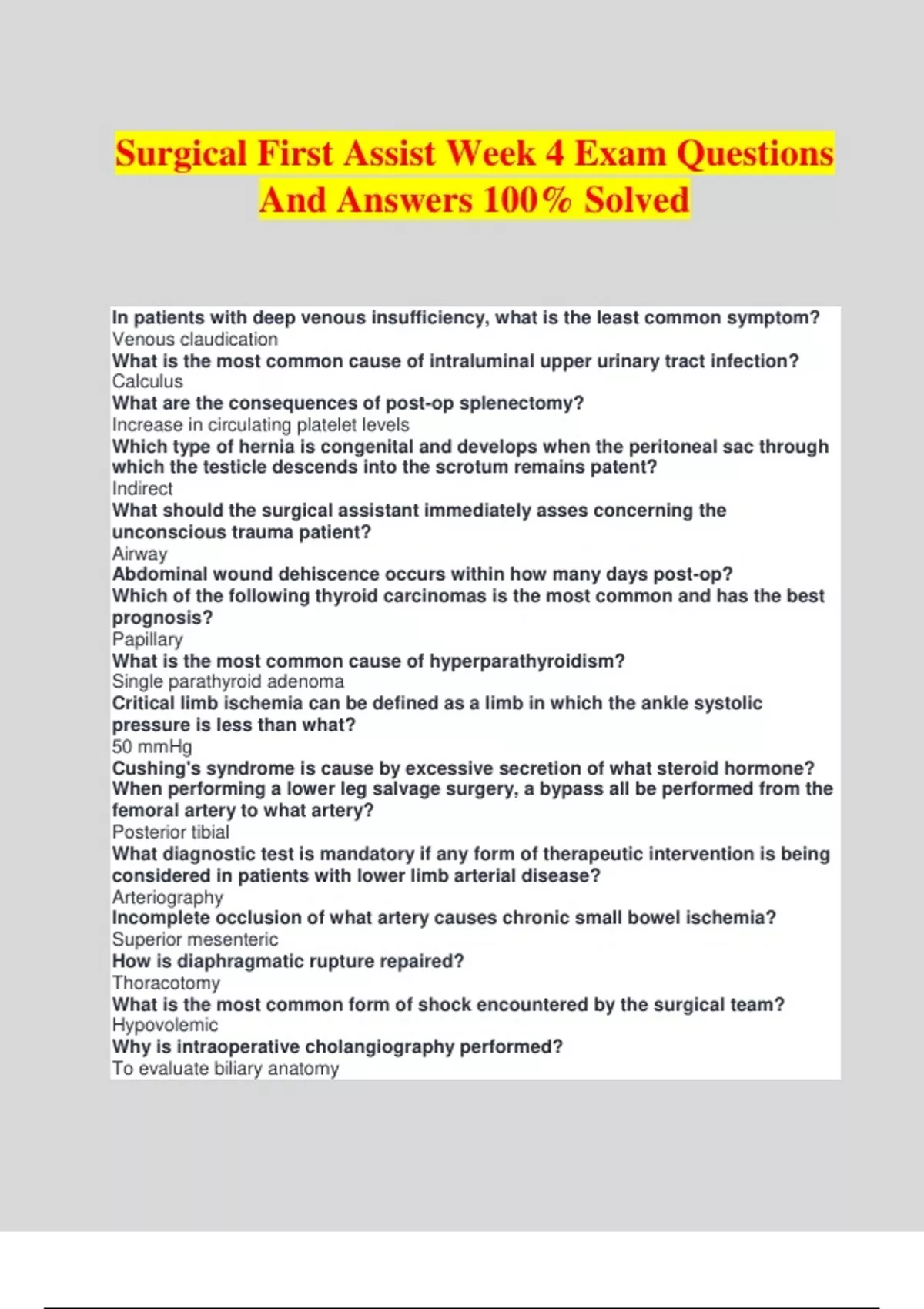 Surgical First Assist Week 4 Exam Questions And Answers 100% Solved

In patients with deep venous insufficiency, what is the least common symptom?
Venous claudication
What is the most common cause of intraluminal upper urinary tract infection?
Calculus
What are the consequences of post-op splenectomy?
Increase in circulating platelet levels
Which type of hernia is congenital and develops when the peritoneal sac through which the testicle descends into the scrotum remains patent?
Indirect
What should the surgical assistant immediately asses concerning the unconscious trauma patient?
Airway
Abdominal wound dehiscence occurs within how many days post-op?
Which of the following thyroid carcinomas is the most common and has the best prognosis?
Papillary
What is the most common cause of hyperparathyroidism?
Single parathyroid adenoma
Critical limb ischemia can be defined as a limb in which the ankle systolic pressure is less than what?
50 mmHg
Cushing's syndrome is cause by excessive secretion of what steroid hormone?
When performing a lower leg salvage surgery, a bypass all be performed from the femoral artery to what artery?
Posterior tibial
What diagnostic test is mandatory if any form of therapeutic intervention is being considered in patients with lower limb arterial disease?
Arteriography
Incomplete occlusion of what artery causes chronic small bowel ischemia?
Superior mesenteric
How is diaphragmatic rupture repaired?
Thoracotomy
What is the most common form of shock encountered by the surgical team?
Hypovolemic
Why is intraoperative cholangiography performed?
To evaluate biliary anatomy